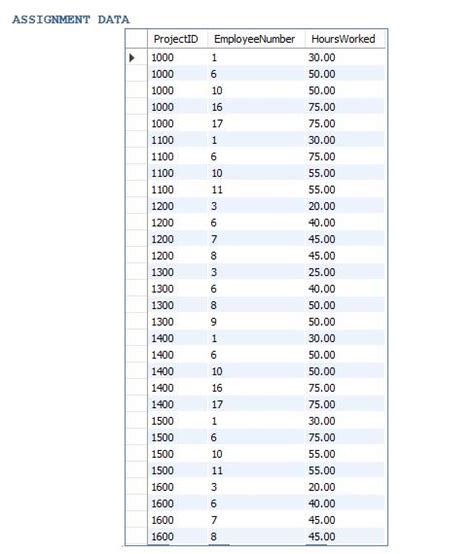 ASSIGNMENT DATA

| ProjectID | EmployeeNumber | HoursWorked |
|---|---|---|
| 1000 | 1 | 30.00 |
| 1000 | 6 | 50.00 |
| 1000 | 10 | 50.00 |
| 1000 | 16 | 75.00 |
| 1000 | 17 | 75.00 |
| 1100 | 1 | 30.00 |
| 1100 | 6 | 75.00 |
| 1100 | 10 | 55.00 |
| 1100 | 11 | 55.00 |
| 1200 | 3 | 20.00 |
| 1200 | 6 | 40.00 |
| 1200 | 7 | 45.00 |
| 1200 | 8 | 45.00 |
| 1300 | 3 | 25.00 |
| 1300 | 6 | 40.00 |
| 1300 | 8 | 50.00 |
| 1300 | 9 | 50.00 |
| 1400 | 1 | 30.00 |
| 1400 | 6 | 50.00 |
| 1400 | 10 | 50.00 |
| 1400 | 16 | 75.00 |
| 1400 | 17 | 75.00 |
| 1500 | 1 | 30.00 |
| 1500 | 6 | 75.00 |
| 1500 | 10 | 55.00 |
| 1500 | 11 | 55.00 |
| 1600 | 3 | 20.00 |
| 1600 | 6 | 40.00 |
| 1600 | 7 | 45.00 |
| 1600 | 8 | 45.00 |